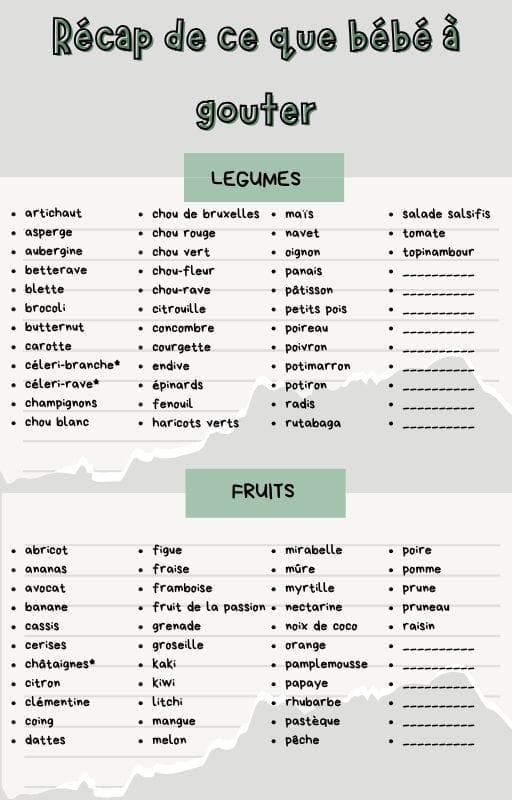 Récap de ce que bébé à gouter

LEGUMES

- artichaut
- asperge
- aubergine
- betterave
- blette
- brocoli
- butternut
- carotte
- céleri-branche*
- céleri-rave*
- champignons
- chou blanc

- chou de bruxelles
- chou rouge
- chou vert
- chou-fleur
- chou-rave
- citrouille
- concombre
- courgette
- endive
- épinards
- fenouil
- haricots verts

- maïs
- navet
- oignon
- panais
- pâtisson
- petits pois
- poireau
- poivron
- potimarron
- potiron
- radis
- rutabaga

- salade salsifis
- tomate
- topinambour
- __________
- __________
- __________
- __________
- __________
- __________
- __________
- __________
- __________

FRUITS

- abricot
- ananas
- avocat
- banane
- cassis
- cerises
- châtaignes*
- citron
- clémentine
- coing
- dattes

- figue
- fraise
- framboise
- fruit de la passion
- grenade
- groseille
- kaki
- kiwi
- litchi
- mangue
- melon

- mirabelle
- mûre
- myrtille
- nectarine
- noix de coco
- orange
- pamplemousse
- papaye
- rhubarbe
- pastèque
- pêche

- poire
- pomme
- prune
- pruneau
- raisin
- __________
- __________
- __________
- __________
- __________
- __________